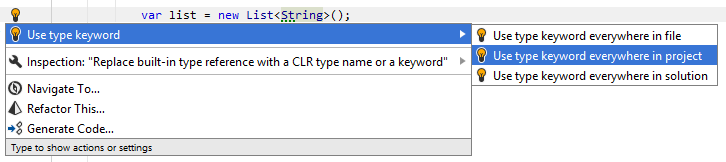 var list = new List<String>();

Use type keyword

Inspection: "Replace built-in type reference with a CLR type name or a keyword"

Navigate To...

Refactor This...

Generate Code...

Type to show actions or settings

Use type keyword everywhere in file

Use type keyword everywhere in project

Use type keyword everywhere in solution